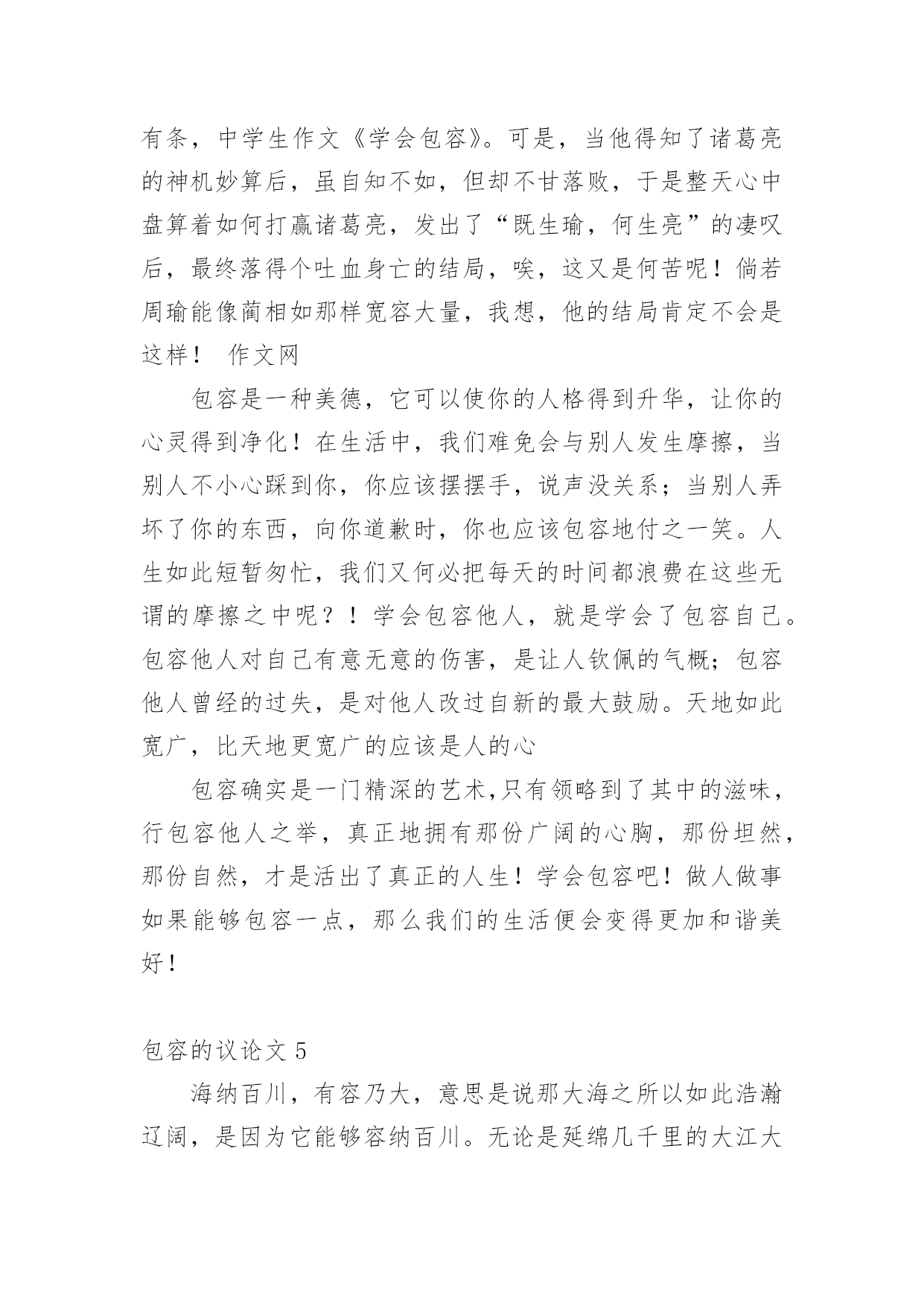 有条，中学生作文《学会包容》。可是，当他得知了诸葛亮的神机妙算后，虽自知不如，但却不甘落败，于是整天心中盘算着如何打赢诸葛亮，发出了“既生瑜，何生亮”的凄叹后，最终落得个吐血身亡的结局，唉，这又是何苦呢！倘若周瑜能像蔺相如那样宽容大量，我想，他的结局肯定不会是这样！ 作文网

包容是一种美德，它可以使你的人格得到升华，让你的心灵得到净化！在生活中，我们难免会与别人发生摩擦，当别人不小心踩到你，你应该摆摆手，说声没关系；当别人弄坏了你的东西，向你道歉时，你也应该包容地付之一笑。人生如此短暂匆忙，我们又何必把每天的时间都浪费在这些无谓的摩擦之中呢？！学会包容他人，就是学会了包容自己。包容他人对自己有意无意的伤害，是让人钦佩的气概；包容他人曾经的过失，是对他人改过自新的最大鼓励。天地如此宽广，比天地更宽广的应该是人的心

包容确实是一门精深的艺术,只有领略到了其中的滋味，行包容他人之举，真正地拥有那份广阔的心胸，那份坦然，那份自然，才是活出了真正的人生！学会包容吧！做人做事如果能够包容一点，那么我们的生活便会变得更加和谐美好！

包容的议论文 5

海纳百川，有容乃大，意思是说那大海之所以如此浩瀚辽阔，是因为它能够容纳百川。无论是延绵几千里的大江大